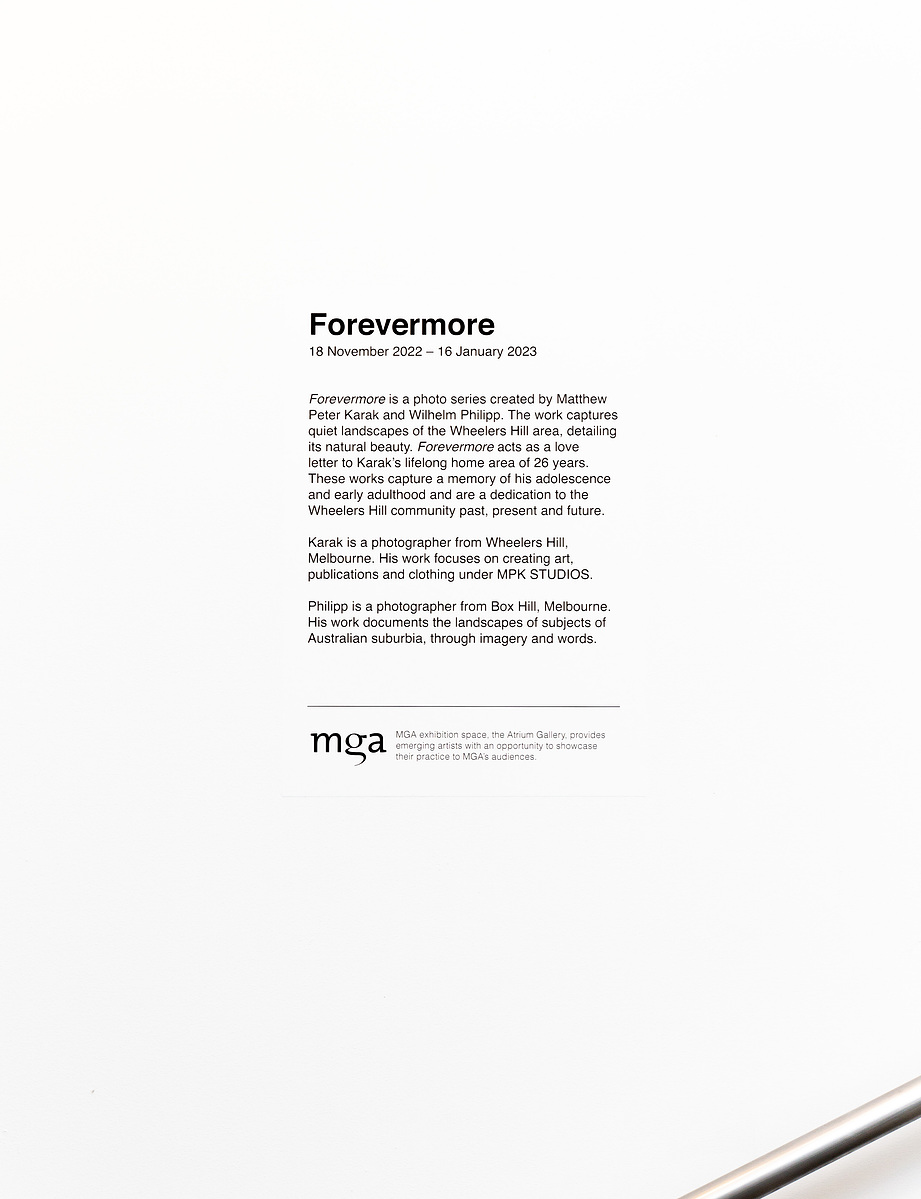 Forevermore
18 November 2022 – 16 January 2023

Forevermore is a photo series created by Matthew Peter Karak and Wilhelm Philipp. The work captures quiet landscapes of the Wheelers Hill area, detailing its natural beauty. Forevermore acts as a love letter to Karak's lifelong home area of 26 years. These works capture a memory of his adolescence and early adulthood and are a dedication to the Wheelers Hill community past, present and future.

Karak is a photographer from Wheelers Hill, Melbourne. His work focuses on creating art, publications and clothing under MPK STUDIOS.

Philipp is a photographer from Box Hill, Melbourne. His work documents the landscapes of subjects of Australian suburbia, through imagery and words.

mga

MGA exhibition space, the Atrium Gallery, provides emerging artists with an opportunity to showcase their practice to MGA's audiences.